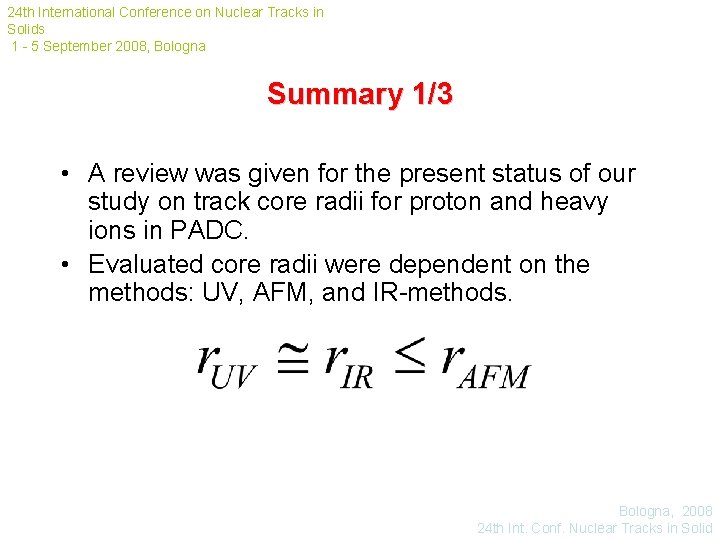 24th International Conference on Nuclear Tracks in Solids
1 - 5 September 2008, Bologna

Summary 1/3

• A review was given for the present status of our study on track core radii for proton and heavy ions in PADC.
• Evaluated core radii were dependent on the methods: UV, AFM, and IR-methods.

$r_{UV} \cong r_{IR} \leq r_{AFM}$

Bologna, 2008
24th Int. Conf. Nuclear Tracks in Solid